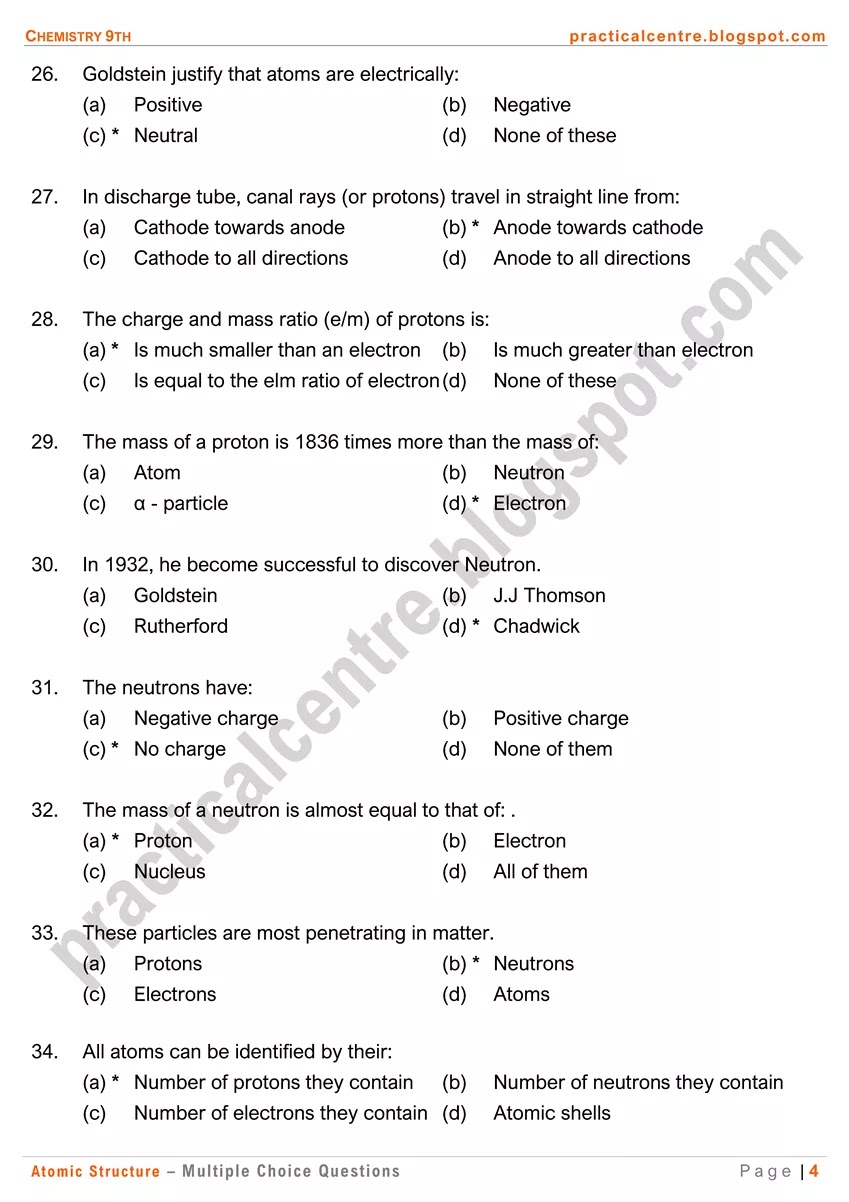 CHEMISTRY 9TH practicalcentre.blogspot.com

26. Goldstein justify that atoms are electrically:
(a) Positive (b) Negative
(c) * Neutral (d) None of these

27. In discharge tube, canal rays (or protons) travel in straight line from:
(a) Cathode towards anode (b) * Anode towards cathode
(c) Cathode to all directions (d) Anode to all directions

28. The charge and mass ratio (e/m) of protons is:
(a) * Is much smaller than an electron (b) Is much greater than electron
(c) Is equal to the elm ratio of electron (d) None of these

29. The mass of a proton is 1836 times more than the mass of:
(a) Atom (b) Neutron
(c) α - particle (d) * Electron

30. In 1932, he become successful to discover Neutron.
(a) Goldstein (b) J.J Thomson
(c) Rutherford (d) * Chadwick

31. The neutrons have:
(a) Negative charge (b) Positive charge
(c) * No charge (d) None of them

32. The mass of a neutron is almost equal to that of: .
(a) * Proton (b) Electron
(c) Nucleus (d) All of them

33. These particles are most penetrating in matter.
(a) Protons (b) * Neutrons
(c) Electrons (d) Atoms

34. All atoms can be identified by their:
(a) * Number of protons they contain (b) Number of neutrons they contain
(c) Number of electrons they contain (d) Atomic shells

practicalcentre.blogspot.com

Atomic Structure – Multiple Choice Questions Page | 4